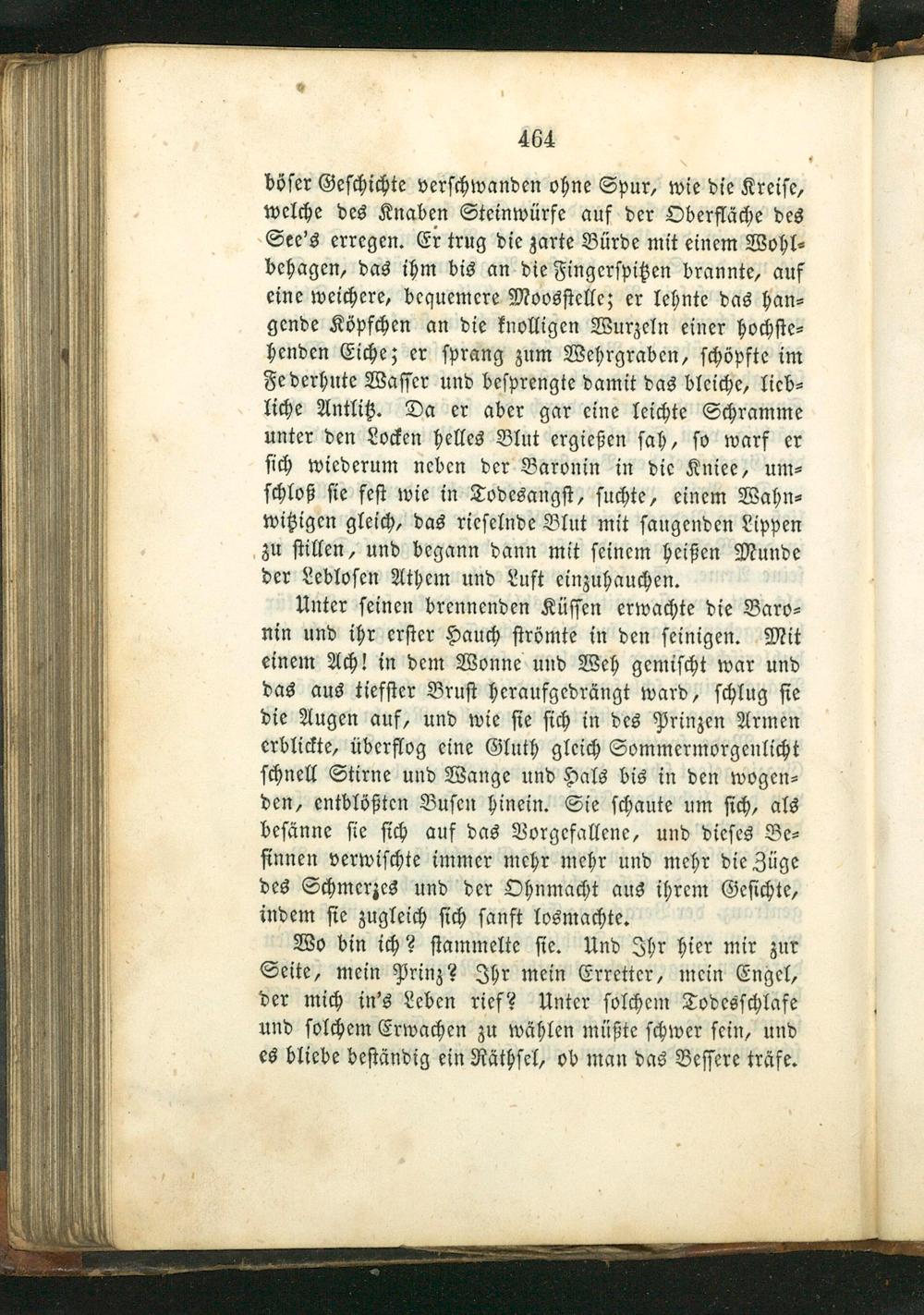 464

böser Geschichte verschwanden ohne Spur, wie die Kreise, welche des Knaben Steinwürfe auf der Oberfläche des See's erregen. Er trug die zarte Bürde mit einem Wohlbehagen, das ihm bis an die Fingerspitzen brannte, auf eine weichere, bequemere Moosstelle; er lehnte das hangende Köpfchen an die knolligen Wurzeln einer hochstehenden Eiche; er sprang zum Wehrgraben, schöpfte im Federhute Wasser und besprengte damit das bleiche, liebliche Antlitz. Da er aber gar eine leichte Schramme unter den Locken helles Blut ergießen sah, so warf er sich wiederum neben der Baronin in die Kniee, umschloß sie fest wie in Todesangst, suchte, einem Wahnwitzigen gleich, das rieselnde Blut mit saugenden Lippen zu stillen, und begann dann mit seinem heißen Munde der Leblosen Athem und Luft einzuhauchen.

Unter seinen brennenden Küssen erwachte die Baronin und ihr erster Hauch strömte in den seinigen. Mit einem Ach! in dem Wonne und Weh gemischt war und das aus tiefster Brust heraufgedrängt ward, schlug sie die Augen auf, und wie sie sich in des Prinzen Armen erblickte, überflog eine Gluth gleich Sommermorgenlicht schnell Stirne und Wange und Hals bis in den wogenden, entblößten Busen hinein. Sie schaute um sich, als besänne sie sich auf das Vorgefallene, und dieses Besinnen verwischte immer mehr mehr und mehr die Züge des Schmerzes und der Ohnmacht aus ihrem Gesichte, indem sie zugleich sich sanft losmachte.

Wo bin ich? stammelte sie. Und Ihr hier mir zur Seite, mein Prinz? Ihr mein Erretter, mein Engel, der mich in's Leben rief? Unter solchem Todesschlafe und solchem Erwachen zu wählen müßte schwer sein, und es bliebe beständig ein Räthsel, ob man das Bessere träfe.